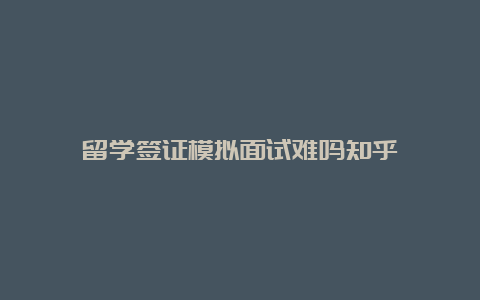 留学签证模拟面试难吗知乎